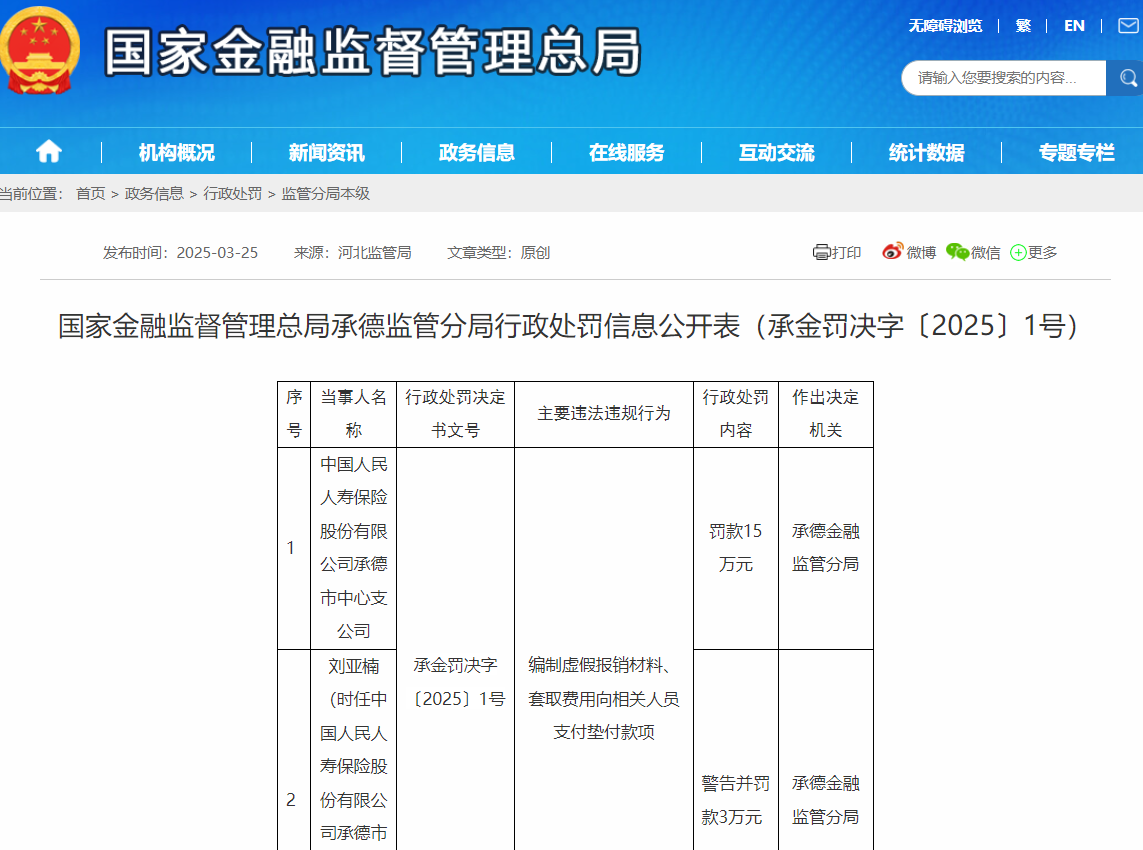 国家金融监督管理总局

无障碍浏览 | 繁 | EN

请输入您要搜索的内容...

机构概况 | 新闻资讯 | 政务信息 | 在线服务 | 互动交流 | 统计数据 | 专题专栏

当前位置： 首页 > 政务信息 > 行政处罚 > 监管分局本级

发布时间：2025-03-25 来源：河北监管局 文章类型：原创

打印 微博 微信 更多

国家金融监督管理总局承德监管分局行政处罚信息公开表（承金罚决字〔2025〕1号）

| 序号 | 当事人名称 | 行政处罚决定书文号 | 主要违法违规行为 | 行政处罚内容 | 作出决定机关 |
|---|---|---|---|---|---|
| 1 | 中国人民人寿保险股份有限公司承德市中心支公司 | 承金罚决字〔2025〕1号 | 编制虚假报销材料、套取费用向相关人员支付垫付款项 | 罚款15万元 | 承德金融监管分局 |
| 2 | 刘亚楠（时任中国人民人寿保险股份有限公司承德市 | | | 警告并罚款3万元 | 承德金融监管分局 |